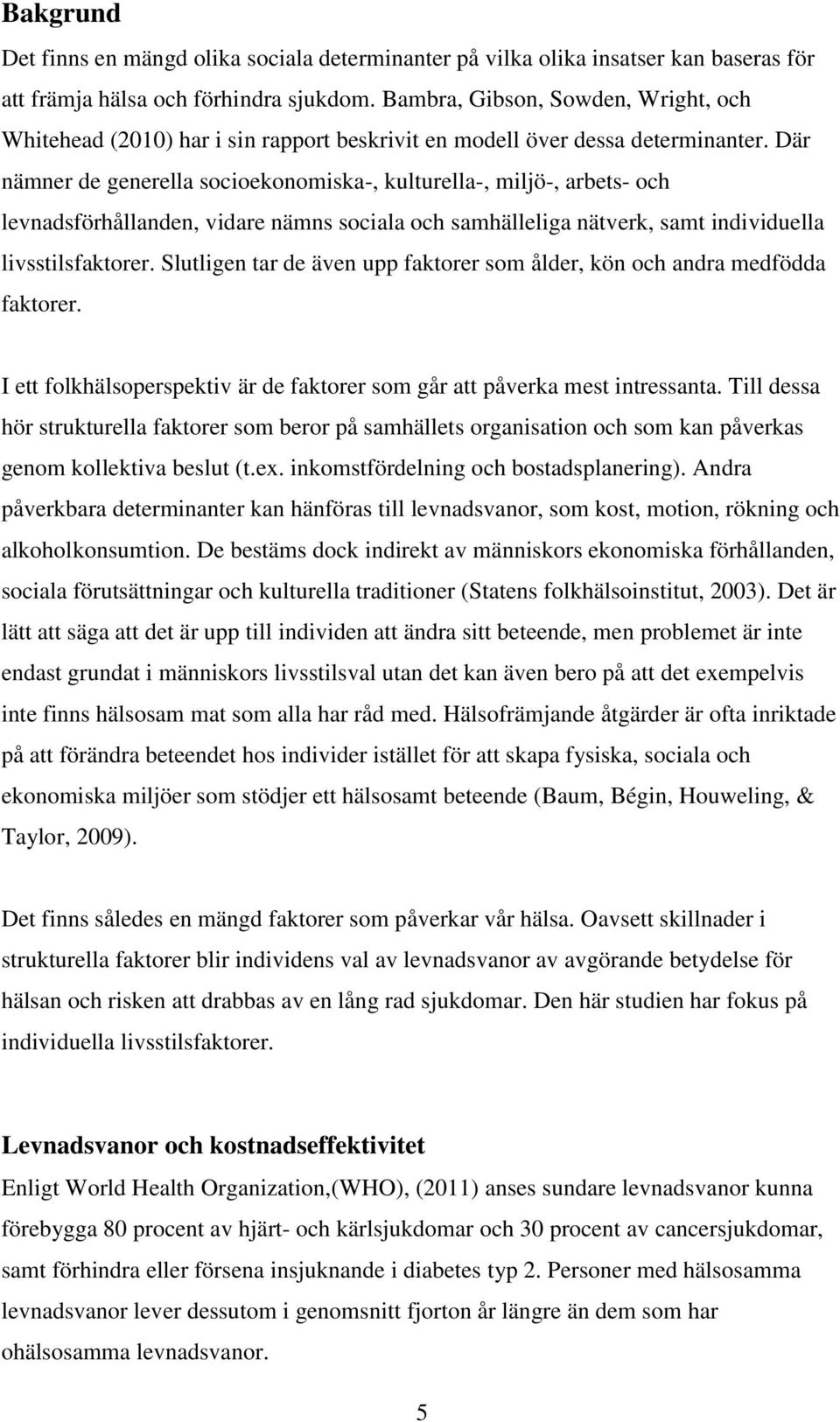 Bakgrund

Det finns en mängd olika sociala determinanter på vilka olika insatser kan baseras för att främja hälsa och förhindra sjukdom. Bambra, Gibson, Sowden, Wright, och Whitehead (2010) har i sin rapport beskrivit en modell över dessa determinanter. Där nämner de generella socioekonomiska-, kulturella-, miljö-, arbets- och levnadsförhållanden, vidare nämns sociala och samhälleliga nätverk, samt individuella livsstilsfaktorer. Slutligen tar de även upp faktorer som ålder, kön och andra medfödda faktorer.

I ett folkhälsoperspektiv är de faktorer som går att påverka mest intressanta. Till dessa hör strukturella faktorer som beror på samhällets organisation och som kan påverkas genom kollektiva beslut (t.ex. inkomstfördelning och bostadsplanering). Andra påverkbara determinanter kan hänföras till levnadsvanor, som kost, motion, rökning och alkoholkonsumtion. De bestäms dock indirekt av människors ekonomiska förhållanden, sociala förutsättningar och kulturella traditioner (Statens folkhälsoinstitut, 2003). Det är lätt att säga att det är upp till individen att ändra sitt beteende, men problemet är inte endast grundat i människors livsstilsval utan det kan även bero på att det exempelvis inte finns hälsosam mat som alla har råd med. Hälsofrämjande åtgärder är ofta inriktade på att förändra beteendet hos individer istället för att skapa fysiska, sociala och ekonomiska miljöer som stödjer ett hälsosamt beteende (Baum, Bégin, Houweling, & Taylor, 2009).

Det finns således en mängd faktorer som påverkar vår hälsa. Oavsett skillnader i strukturella faktorer blir individens val av levnadsvanor av avgörande betydelse för hälsan och risken att drabbas av en lång rad sjukdomar. Den här studien har fokus på individuella livsstilsfaktorer.

Levnadsvanor och kostnadseffektivitet

Enligt World Health Organization,(WHO), (2011) anses sundare levnadsvanor kunna förebygga 80 procent av hjärt- och kärlsjukdomar och 30 procent av cancersjukdomar, samt förhindra eller försena insjuknande i diabetes typ 2. Personer med hälsosamma levnadsvanor lever dessutom i genomsnitt fjorton år längre än dem som har ohälsosamma levnadsvanor.

5